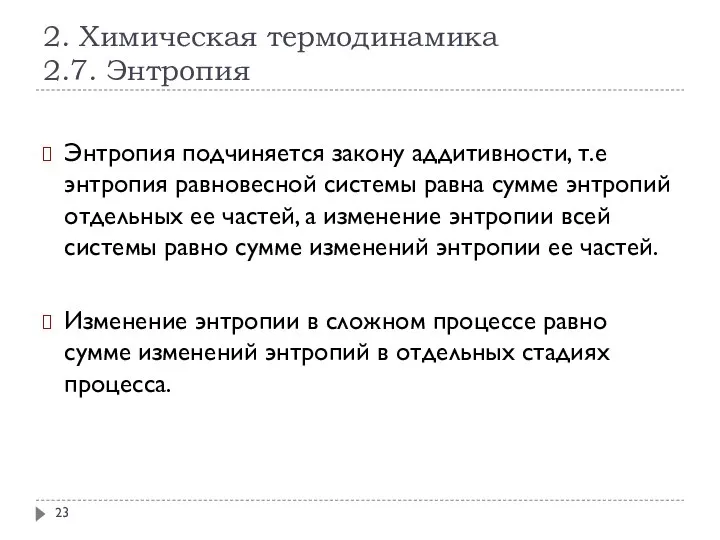 2. Химическая термодинамика
2.7. Энтропия

Энтропия подчиняется закону аддитивности, т.е энтропия равновесной системы равна сумме энтропий отдельных ее частей, а изменение энтропии всей системы равно сумме изменений энтропии ее частей.

Изменение энтропии в сложном процессе равно сумме изменений энтропий в отдельных стадиях процесса.

23